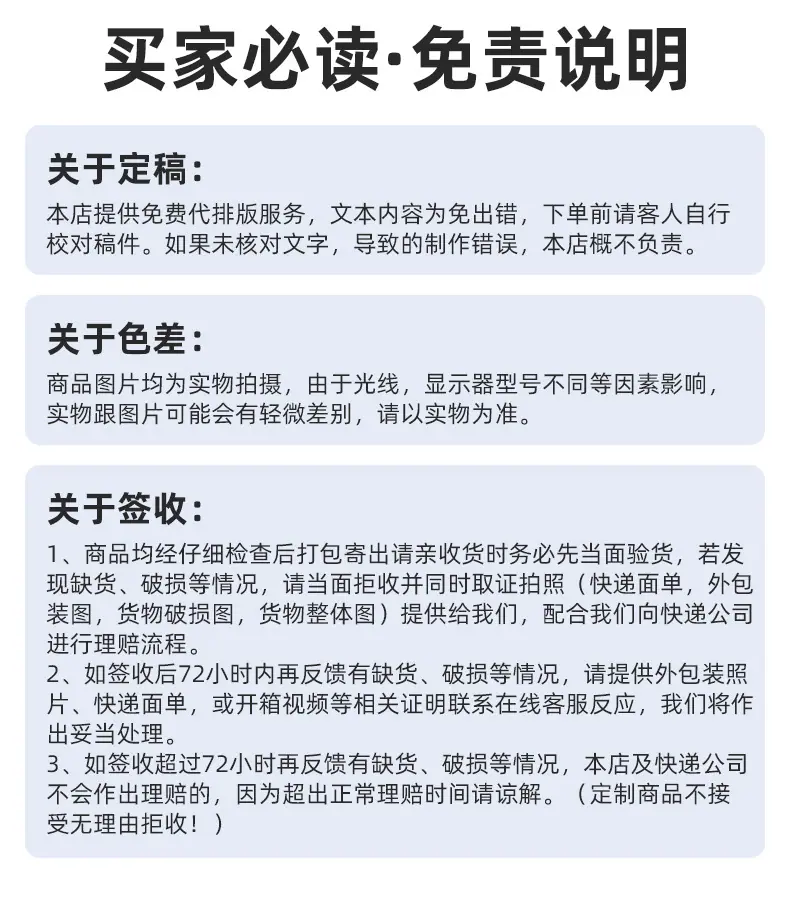 买家必读·免责说明

关于定稿：

本店提供免费代排版服务，文本内容为免出错，下单前请客人自行校对稿件。如果未核对文字，导致的制作错误，本店概不负责。

关于色差：

商品图片均为实物拍摄，由于光线，显示器型号不同等因素影响，实物跟图片可能会有轻微差别，请以实物为准。

关于签收：

1、商品均经仔细检查后打包寄出请亲收货时务必先当面验货，若发现缺货、破损等情况，请当面拒收并同时取证拍照（快递面单，外包装图，货物破损图，货物整体图）提供给我们，配合我们向快递公司进行理赔流程。
2、如签收后72小时内再反馈有缺货、破损等情况，请提供外包装照片、快递面单，或开箱视频等相关证明联系在线客服反应，我们将作出妥当处理。
3、如签收超过72小时再反馈有缺货、破损等情况，本店及快递公司不会作出理赔的，因为超出正常理赔时间请谅解。（定制商品不接受无理由拒收！）